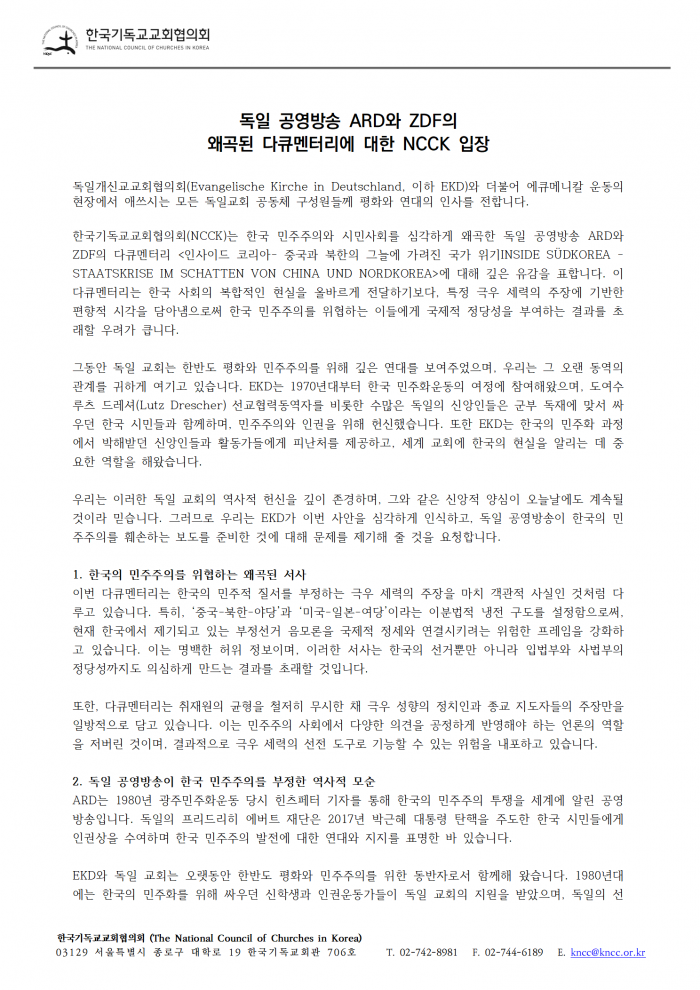 한국기독교교회협의회
THE NATIONAL COUNCIL OF CHURCHES IN KOREA

독일 공영방송 ARD와 ZDF의
왜곡된 다큐멘터리에 대한 NCCK 입장

독일개신교교회협의회(Evangelische Kirche in Deutschland, 이하 EKD)와 더불어 에큐메니칼 운동의 현장에서 애쓰시는 모든 독일교회 공동체 구성원들께 평화와 연대의 인사를 전합니다.

한국기독교교회협의회(NCCK)는 한국 민주주의와 시민사회를 심각하게 왜곡한 독일 공영방송 ARD와 ZDF의 다큐멘터리 <인사이드 코리아- 중국과 북한의 그늘에 가려진 국가 위기INSIDE SÜDKOREA - STAATSKRISE IM SCHATTEN VON CHINA UND NORDKOREA>에 대해 깊은 유감을 표합니다. 이 다큐멘터리는 한국 사회의 복합적인 현실을 올바르게 전달하기보다, 특정 극우 세력의 주장에 기반한 편향적 시각을 담아냄으로써 한국 민주주의를 위협하는 이들에게 국제적 정당성을 부여하는 결과를 초래할 우려가 큽니다.

그동안 독일 교회는 한반도 평화와 민주주의를 위해 깊은 연대를 보여주었으며, 우리는 그 오랜 동역의 관계를 귀하게 여기고 있습니다. EKD는 1970년대부터 한국 민주화운동의 여정에 참여해왔으며, 도여수 루츠 드레셔(Lutz Drescher) 선교협력동역자를 비롯한 수많은 독일의 신앙인들은 군부 독재에 맞서 싸우던 한국 시민들과 함께하며, 민주주의와 인권을 위해 헌신했습니다. 또한 EKD는 한국의 민주화 과정에서 박해받던 신앙인들과 활동가들에게 피난처를 제공하고, 세계 교회에 한국의 현실을 알리는 데 중요한 역할을 해왔습니다.

우리는 이러한 독일 교회의 역사적 헌신을 깊이 존경하며, 그와 같은 신앙적 양심이 오늘날에도 계속될 것이라 믿습니다. 그러므로 우리는 EKD가 이번 사안을 심각하게 인식하고, 독일 공영방송이 한국의 민주주의를 훼손하는 보도를 준비한 것에 대해 문제를 제기해 줄 것을 요청합니다.

1. 한국의 민주주의를 위협하는 왜곡된 서사
이번 다큐멘터리는 한국의 민주적 질서를 부정하는 극우 세력의 주장을 마치 객관적 사실인 것처럼 다루고 있습니다. 특히, '중국-북한-야당'과 '미국-일본-여당'이라는 이분법적 냉전 구도를 설정함으로써, 현재 한국에서 제기되고 있는 부정선거 음모론을 국제적 정세와 연결시키려는 위험한 프레임을 강화하고 있습니다. 이는 명백한 허위 정보이며, 이러한 서사는 한국의 선거뿐만 아니라 입법부와 사법부의 정당성까지도 의심하게 만드는 결과를 초래할 것입니다.

또한, 다큐멘터리는 취재원의 균형을 철저히 무시한 채 극우 성향의 정치인과 종교 지도자들의 주장만을 일방적으로 담고 있습니다. 이는 민주주의 사회에서 다양한 의견을 공정하게 반영해야 하는 언론의 역할을 저버린 것이며, 결과적으로 극우 세력의 선전 도구로 기능할 수 있는 위험을 내포하고 있습니다.

2. 독일 공영방송이 한국 민주주의를 부정한 역사적 모순
ARD는 1980년 광주민주화운동 당시 힌츠페터 기자를 통해 한국의 민주주의 투쟁을 세계에 알린 공영방송입니다. 독일의 프리드리히 에버트 재단은 2017년 박근혜 대통령 탄핵을 주도한 한국 시민들에게 인권상을 수여하며 한국 민주주의 발전에 대한 연대와 지지를 표명한 바 있습니다.

EKD와 독일 교회는 오랫동안 한반도 평화와 민주주의를 위한 동반자로서 함께해 왔습니다. 1980년대에는 한국의 민주화를 위해 싸우던 신학생과 인권운동가들이 독일 교회의 지원을 받았으며, 독일의 선

한국기독교교회협의회 (The National Council of Churches in Korea)
03129 서울특별시 종로구 대학로 19 한국기독교회관 706호 T. 02-742-8981 F. 02-744-6189 E. kncc@kncc.or.kr